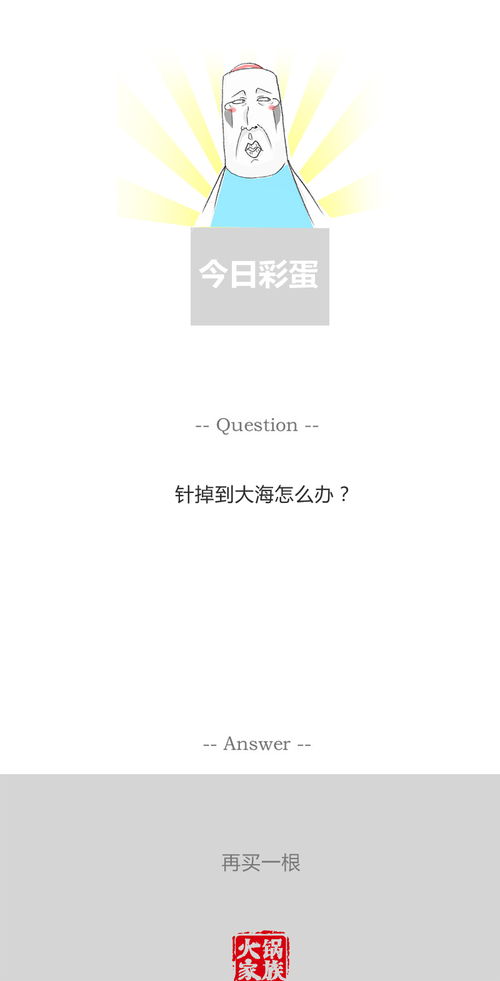 今日彩蛋

-- Question --

针掉到大海怎么办？

-- Answer --

再买一根

火锅家族